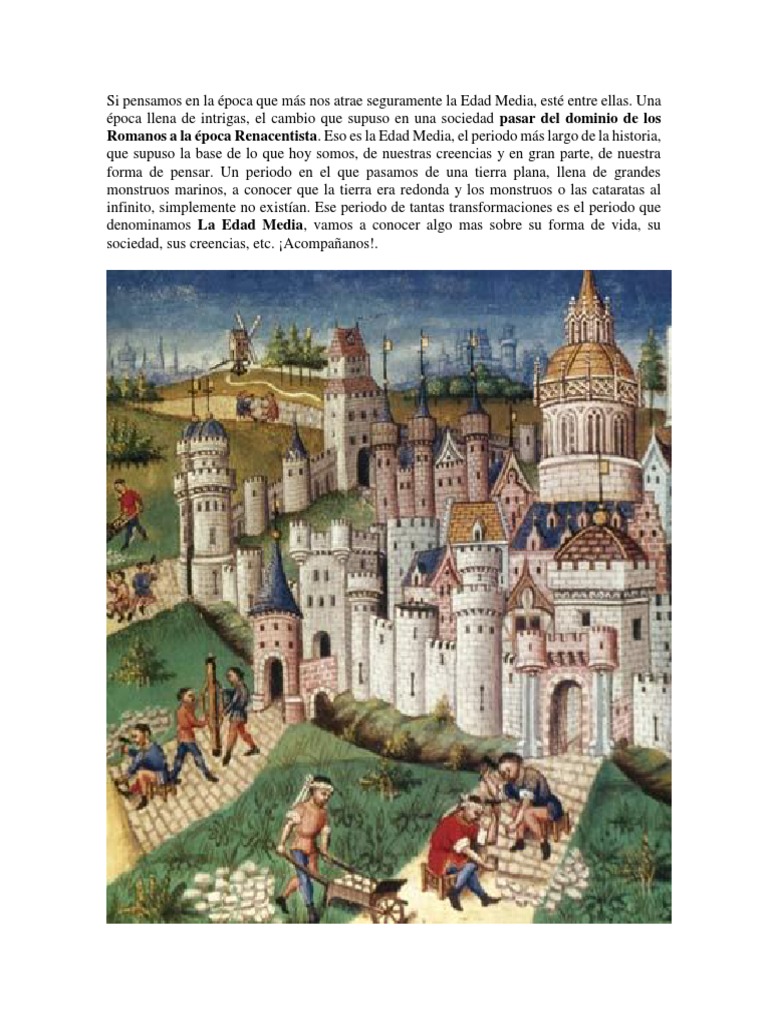 Si pensamos en la época que más nos atrae seguramente la Edad Media, esté entre ellas. Una época llena de intrigas, el cambio que supuso en una sociedad pasar del dominio de los Romanos a la época Renacentista. Eso es la Edad Media, el periodo más largo de la historia, que supuso la base de lo que hoy somos, de nuestras creencias y en gran parte, de nuestra forma de pensar. Un periodo en el que pasamos de una tierra plana, llena de grandes monstruos marinos, a conocer que la tierra era redonda y los monstruos o las cataratas al infinito, simplemente no existían. Ese periodo de tantas transformaciones es el periodo que denominamos La Edad Media, vamos a conocer algo mas sobre su forma de vida, su sociedad, sus creencias, etc. ¡Acompañanos!.